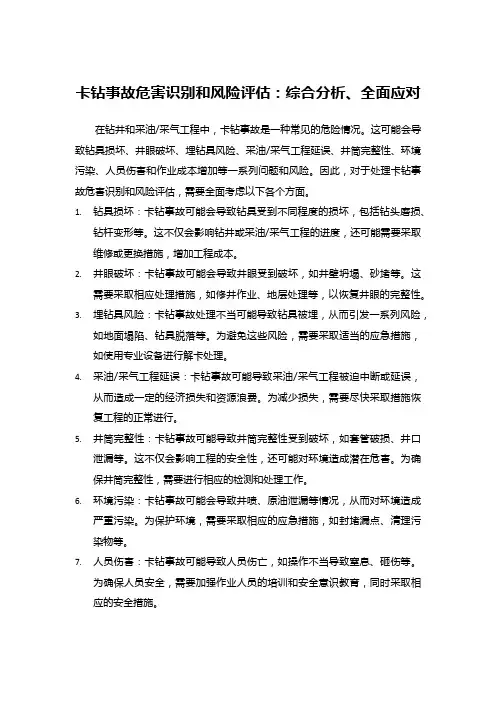 卡钻事故危害识别和风险评估：综合分析、全面应对

在钻井和采油/采气工程中，卡钻事故是一种常见的危险情况。这可能会导致钻具损坏、井眼破坏、埋钻具风险、采油/采气工程延误、井筒完整性、环境污染、人员伤害和作业成本增加等一系列问题和风险。因此，对于处理卡钻事故危害识别和风险评估，需要全面考虑以下各个方面。

1. 钻具损坏：卡钻事故可能会导致钻具受到不同程度的损坏，包括钻头磨损、钻杆变形等。这不仅会影响钻井或采油/采气工程的进度，还可能需要采取维修或更换措施，增加工程成本。

2. 井眼破坏：卡钻事故可能会导致井眼受到破坏，如井壁坍塌、砂堵等。这需要采取相应处理措施，如修井作业、地层处理等，以恢复井眼的完整性。

3. 埋钻具风险：卡钻事故处理不当可能导致钻具被埋，从而引发一系列风险，如地面塌陷、钻具脱落等。为避免这些风险，需要采取适当的应急措施，如使用专业设备进行解卡处理。

4. 采油/采气工程延误：卡钻事故可能导致采油/采气工程被迫中断或延误，从而造成一定的经济损失和资源浪费。为减少损失，需要尽快采取措施恢复工程的正常进行。

5. 井筒完整性：卡钻事故可能导致井筒完整性受到破坏，如套管破损、井口泄漏等。这不仅会影响工程的安全性，还可能对环境造成潜在危害。为确保井筒完整性，需要进行相应的检测和处理工作。

6. 环境污染：卡钻事故可能会导致井喷、原油泄漏等情况，从而对环境造成严重污染。为保护环境，需要采取相应的应急措施，如封堵漏点、清理污染物等。

7. 人员伤害：卡钻事故可能导致人员伤亡，如操作不当导致窒息、砸伤等。为确保人员安全，需要加强作业人员的培训和安全意识教育，同时采取相应的安全措施。